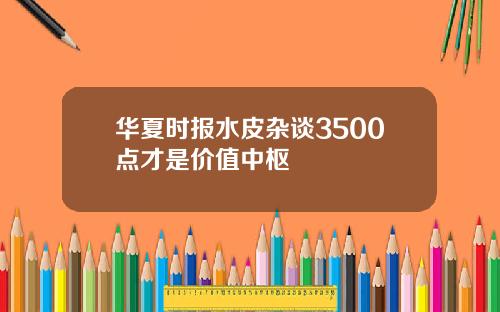 华夏时报水皮杂谈3500点才是价值中枢